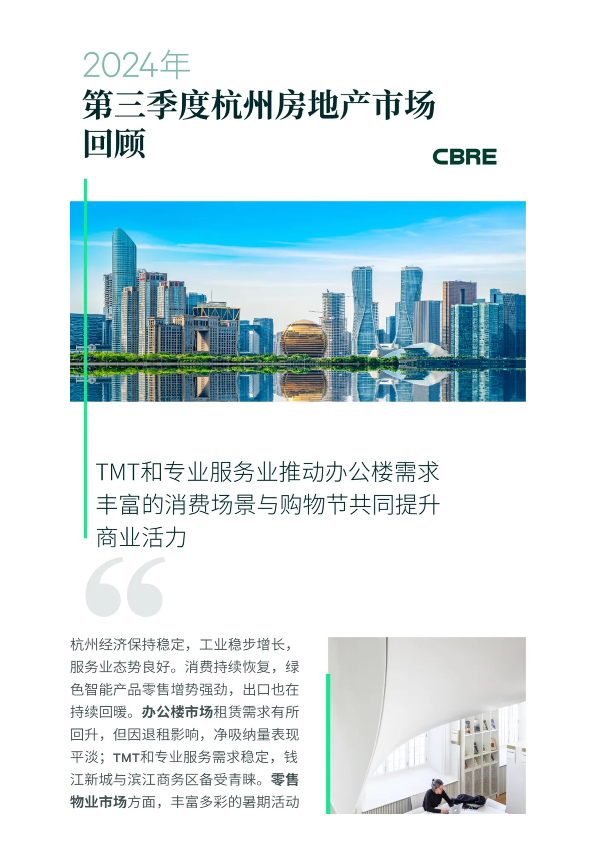 2024年

第三季度杭州房地产市场回顾

CBRE

TMT和专业服务业推动办公楼需求
丰富的消费场景与购物节共同提升商业活力

杭州经济保持稳定，工业稳步增长，服务业态势良好。消费持续恢复，绿色智能产品零售增势强劲，出口也在持续回暖。办公楼市场租赁需求有所回升，但因退租影响，净吸纳量表现平淡；TMT和专业服务需求稳定，钱江新城与滨江商务区备受青睐。零售物业市场方面，丰富多彩的暑期活动